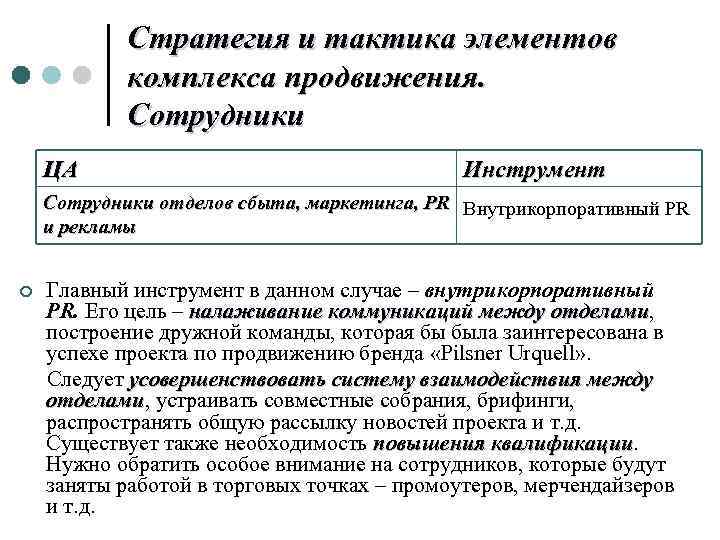 Стратегия и тактика элементов комплекса продвижения. Сотрудники

| ЦА | Инструмент |
|---|---|
| Сотрудники отделов сбыта, маркетинга, PR и рекламы | Внутрикорпоративный PR |

Главный инструмент в данном случае – внутрикорпоративный PR. Его цель – налаживание коммуникаций между отделами, построение дружной команды, которая бы была заинтересована в успехе проекта по продвижению бренда «Pilsner Urquell».

Следует усовершенствовать систему взаимодействия между отделами, устраивать совместные собрания, брифинги, распространять общую рассылку новостей проекта и т.д. Существует также необходимость повышения квалификации. Нужно обратить особое внимание на сотрудников, которые будут заняты работой в торговых точках – промоутеров, мерчендайзеров и т.д.